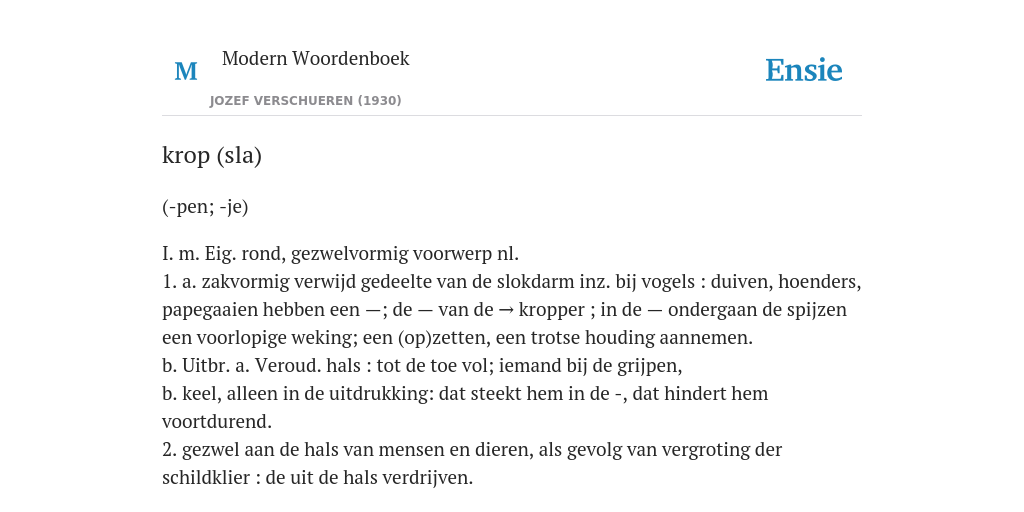 M

Modern Woordenboek

JOZEF VERSCHUEREN (1930)

Ensie

krop (sla)

(-pen; -je)

I. m. Eig. rond, gezwelvormig voorwerp nl.
1. a. zakvormig verwijd gedeelte van de slokdarm inz. bij vogels : duiven, hoenders, papegaaien hebben een —; de — van de → kropper ; in de — ondergaan de spijzen een voorlopige weking; een (op)zetten, een trotse houding aannemen.
b. Uitbr. a. Veroud. hals : tot de toe vol; iemand bij de grijpen,
b. keel, alleen in de uitdrukking: dat steekt hem in de -, dat hindert hem voortdurend.
2. gezwel aan de hals van mensen en dieren, als gevolg van vergroting der schildklier : de uit de hals verdrijven.